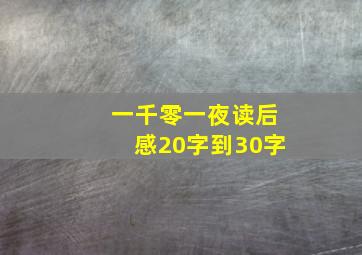 一千零一夜读后感20字到30字